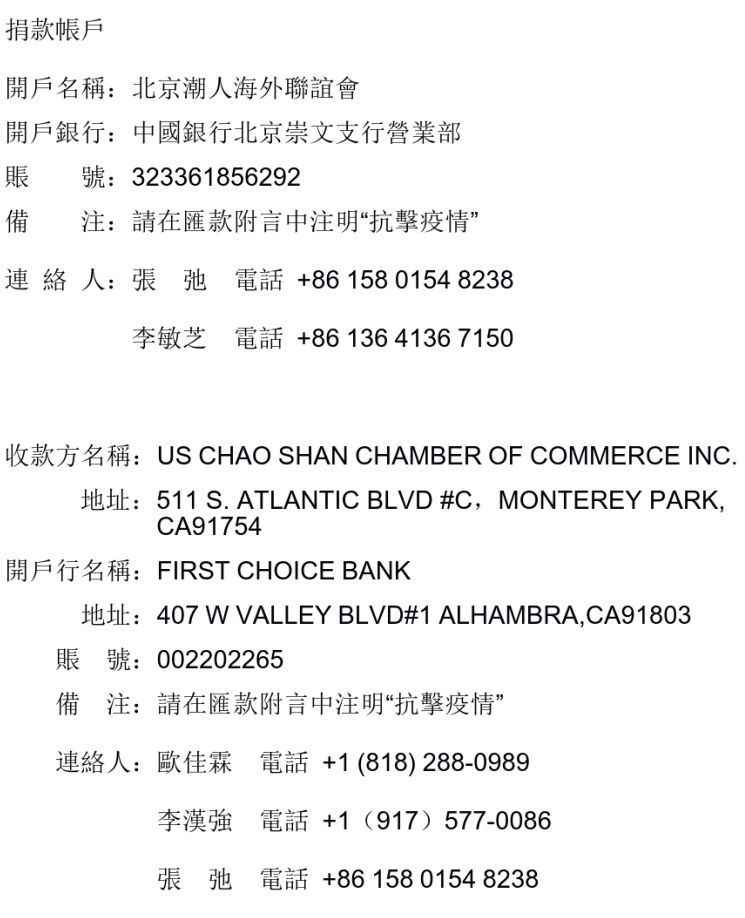 捐款帳戶

開戶名稱：北京潮人海外聯誼會

開戶銀行：中國銀行北京崇文支行營業部

賬　　號：323361856292

備　　注：請在匯款附言中注明“抗擊疫情”

連 絡 人：張　弛　電話 +86 158 0154 8238

李敏芝　電話 +86 136 4136 7150

收款方名稱：US CHAO SHAN CHAMBER OF COMMERCE INC.

地址：511 S. ATLANTIC BLVD #C，MONTEREY PARK, CA91754

開戶行名稱：FIRST CHOICE BANK

地址：407 W VALLEY BLVD#1 ALHAMBRA,CA91803

賬　號：002202265

備　注：請在匯款附言中注明“抗擊疫情”

連絡人：歐佳霖　電話 +1 (818) 288-0989

李漢強　電話 +1（917）577-0086

張　弛　電話 +86 158 0154 8238